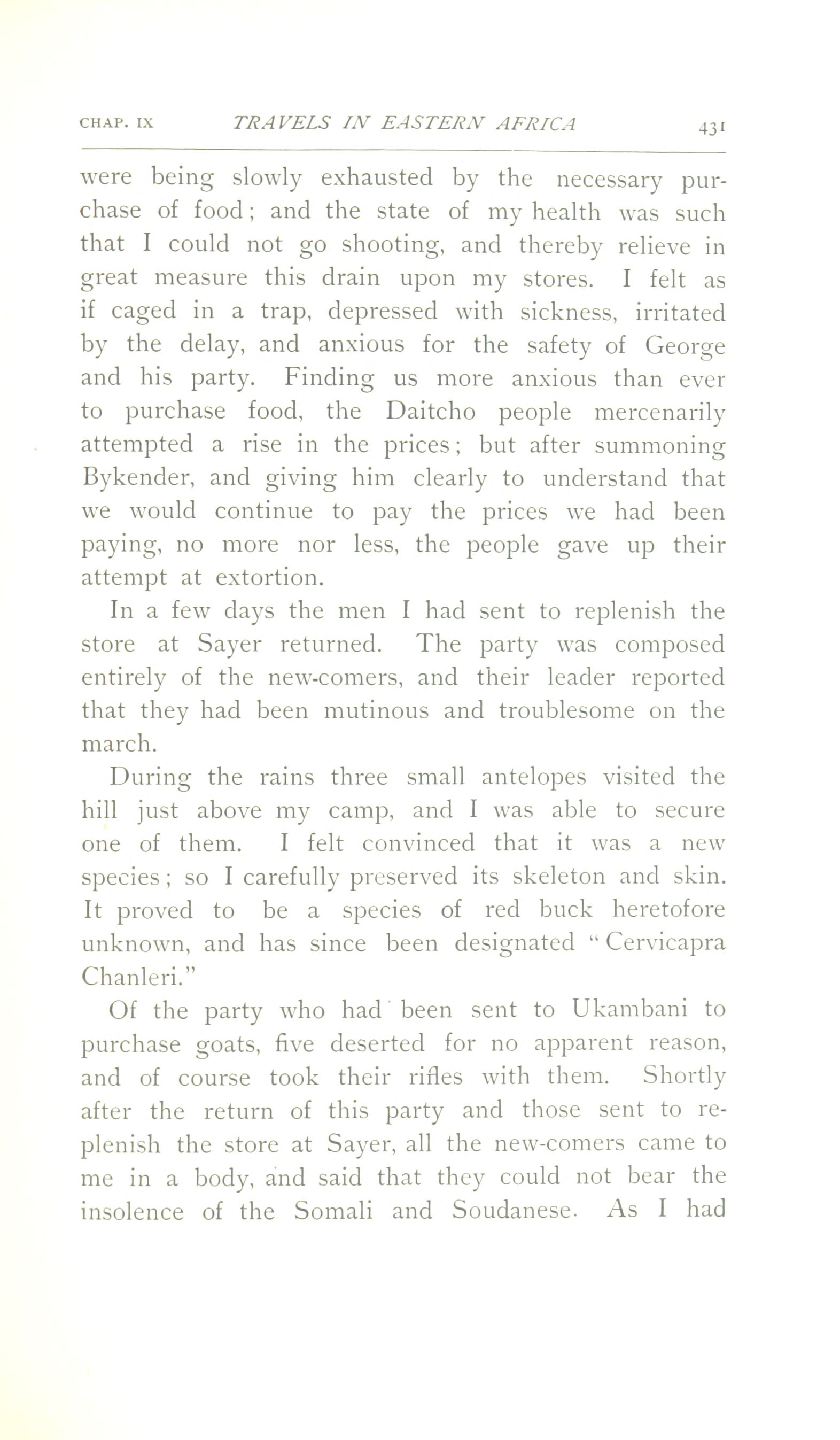 CHAP. IX TRAVELS IN EASTERN AFRICA 431

were being slowly exhausted by the necessary purchase of food; and the state of my health was such that I could not go shooting, and thereby relieve in great measure this drain upon my stores. I felt as if caged in a trap, depressed with sickness, irritated by the delay, and anxious for the safety of George and his party. Finding us more anxious than ever to purchase food, the Daitcho people mercenarily attempted a rise in the prices; but after summoning Bykender, and giving him clearly to understand that we would continue to pay the prices we had been paying, no more nor less, the people gave up their attempt at extortion.

In a few days the men I had sent to replenish the store at Sayer returned. The party was composed entirely of the new-comers, and their leader reported that they had been mutinous and troublesome on the march.

During the rains three small antelopes visited the hill just above my camp, and I was able to secure one of them. I felt convinced that it was a new species; so I carefully preserved its skeleton and skin. It proved to be a species of red buck heretofore unknown, and has since been designated "Cervicapra Chanleri."

Of the party who had been sent to Ukambani to purchase goats, five deserted for no apparent reason, and of course took their rifles with them. Shortly after the return of this party and those sent to replenish the store at Sayer, all the new-comers came to me in a body, and said that they could not bear the insolence of the Somali and Soudanese. As I had